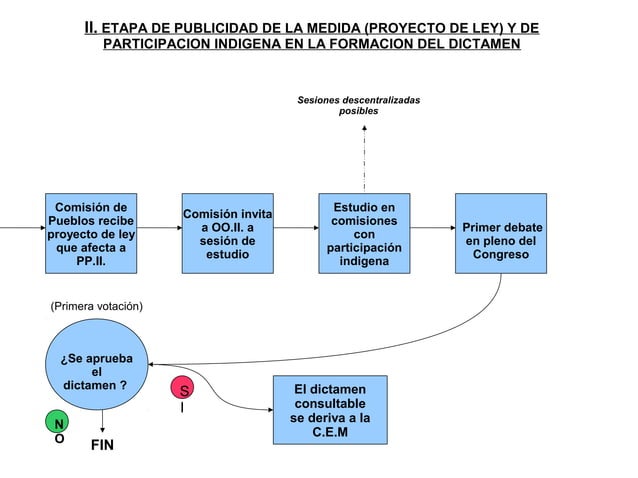 II. ETAPA DE PUBLICIDAD DE LA MEDIDA (PROYECTO DE LEY) Y DE PARTICIPACION INDIGENA EN LA FORMACION DEL DICTAMEN

Sesiones descentralizadas posibles

Comisión de Pueblos recibe proyecto de ley que afecta a PP.II.

Comisión invita a OO.II. a sesión de estudio

Estudio en comisiones con participación indigena

Primer debate en pleno del Congreso

(Primera votación)

¿Se aprueba el dictamen ?

S
I

El dictamen consultable se deriva a la C.E.M

N
O

FIN